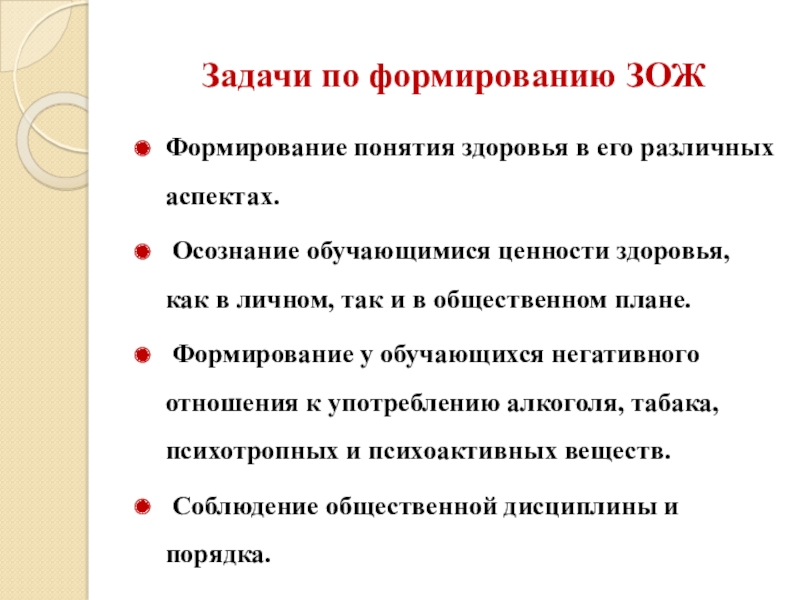 Задачи по формированию ЗОЖ

Формирование понятия здоровья в его различных аспектах.

Осознание обучающимися ценности здоровья, как в личном, так и в общественном плане.

Формирование у обучающихся негативного отношения к употреблению алкоголя, табака, психотропных и психоактивных веществ.

Соблюдение общественной дисциплины и порядка.